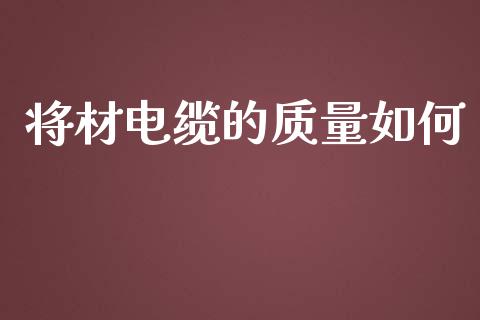 将材电缆的质量如何